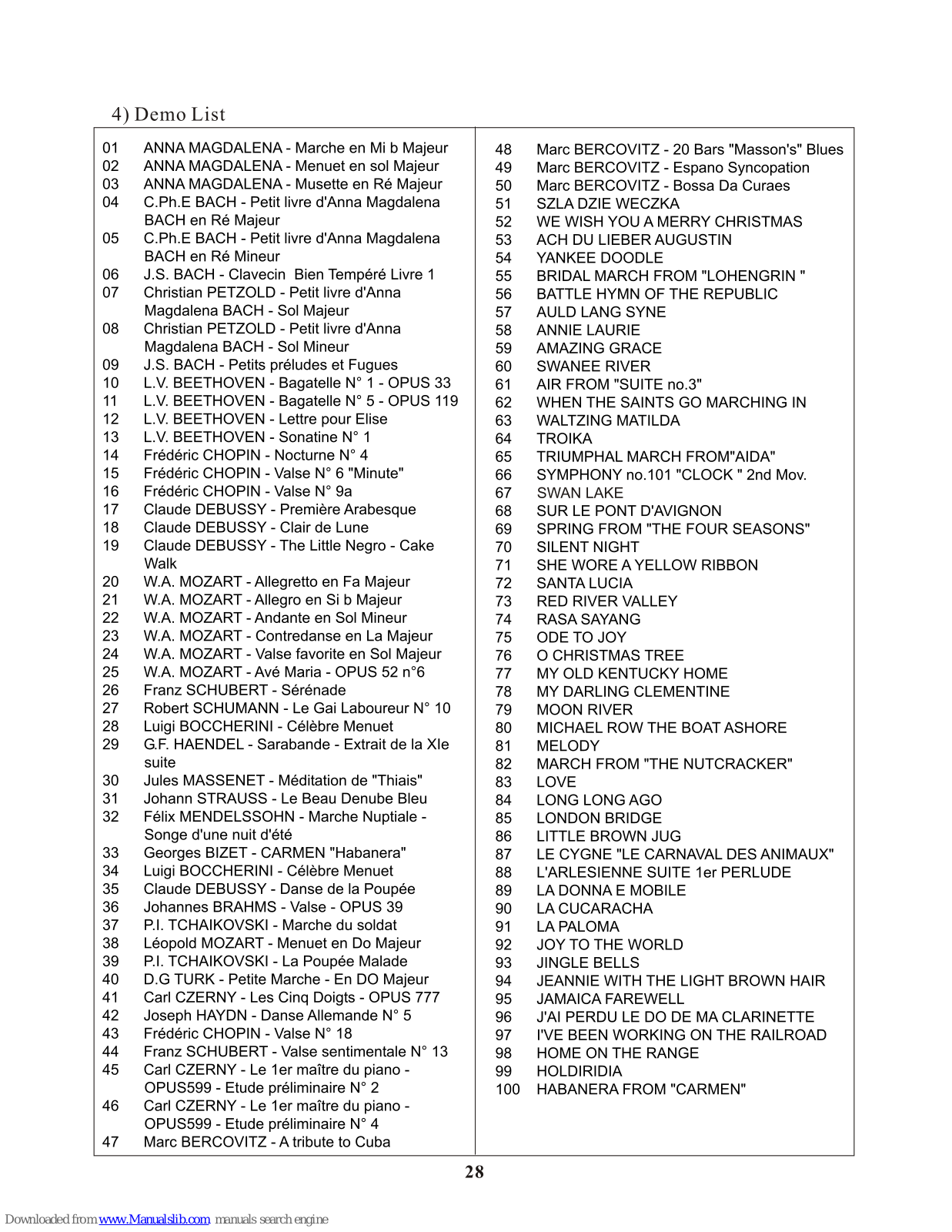 4) Demo List

01 ANNA MAGDALENA - Marche en Mi b Majeur
02 ANNA MAGDALENA - Menuet en sol Majeur
03 ANNA MAGDALENA - Musette en Ré Majeur
04 C.Ph.E BACH - Petit livre d'Anna Magdalena BACH en Ré Majeur
05 C.Ph.E BACH - Petit livre d'Anna Magdalena BACH en Ré Mineur
06 J.S. BACH - Clavecin Bien Tempéré Livre 1
07 Christian PETZOLD - Petit livre d'Anna Magdalena BACH - Sol Majeur
08 Christian PETZOLD - Petit livre d'Anna Magdalena BACH - Sol Mineur
09 J.S. BACH - Petits préludes et Fugues
10 L.V. BEETHOVEN - Bagatelle N° 1 - OPUS 33
11 L.V. BEETHOVEN - Bagatelle N° 5 - OPUS 119
12 L.V. BEETHOVEN - Lettre pour Elise
13 L.V. BEETHOVEN - Sonatine N° 1
14 Frédéric CHOPIN - Nocturne N° 4
15 Frédéric CHOPIN - Valse N° 6 "Minute"
16 Frédéric CHOPIN - Valse N° 9a
17 Claude DEBUSSY - Première Arabesque
18 Claude DEBUSSY - Clair de Lune
19 Claude DEBUSSY - The Little Negro - Cake Walk
20 W.A. MOZART - Allegretto en Fa Majeur
21 W.A. MOZART - Allegro en Si b Majeur
22 W.A. MOZART - Andante en Sol Mineur
23 W.A. MOZART - Contredanse en La Majeur
24 W.A. MOZART - Valse favorite en Sol Majeur
25 W.A. MOZART - Avé Maria - OPUS 52 n°6
26 Franz SCHUBERT - Sérénade
27 Robert SCHUMANN - Le Gai Laboureur N° 10
28 Luigi BOCCHERINI - Célèbre Menuet
29 G.F. HAENDEL - Sarabande - Extrait de la XIe suite
30 Jules MASSENET - Méditation de "Thiais"
31 Johann STRAUSS - Le Beau Denube Bleu
32 Félix MENDELSSOHN - Marche Nuptiale - Songe d'une nuit d'été
33 Georges BIZET - CARMEN "Habanera"
34 Luigi BOCCHERINI - Célèbre Menuet
35 Claude DEBUSSY - Danse de la Poupée
36 Johannes BRAHMS - Valse - OPUS 39
37 P.I. TCHAIKOVSKI - Marche du soldat
38 Léopold MOZART - Menuet en Do Majeur
39 P.I. TCHAIKOVSKI - La Poupée Malade
40 D.G TURK - Petite Marche - En DO Majeur
41 Carl CZERNY - Les Cinq Doigts - OPUS 777
42 Joseph HAYDN - Danse Allemande N° 5
43 Frédéric CHOPIN - Valse N° 18
44 Franz SCHUBERT - Valse sentimentale N° 13
45 Carl CZERNY - Le 1er maître du piano - OPUS599 - Etude préliminaire N° 2
46 Carl CZERNY - Le 1er maître du piano - OPUS599 - Etude préliminaire N° 4
47 Marc BERCOVITZ - A tribute to Cuba

48 Marc BERCOVITZ - 20 Bars "Masson's" Blues
49 Marc BERCOVITZ - Espano Syncopation
50 Marc BERCOVITZ - Bossa Da Curaes
51 SZLA DZIE WECZKA
52 WE WISH YOU A MERRY CHRISTMAS
53 ACH DU LIEBER AUGUSTIN
54 YANKEE DOODLE
55 BRIDAL MARCH FROM "LOHENGRIN "
56 BATTLE HYMN OF THE REPUBLIC
57 AULD LANG SYNE
58 ANNIE LAURIE
59 AMAZING GRACE
60 SWANEE RIVER
61 AIR FROM "SUITE no.3"
62 WHEN THE SAINTS GO MARCHING IN
63 WALTZING MATILDA
64 TROIKA
65 TRIUMPHAL MARCH FROM"AIDA"
66 SYMPHONY no.101 "CLOCK " 2nd Mov.
67 SWAN LAKE
68 SUR LE PONT D'AVIGNON
69 SPRING FROM "THE FOUR SEASONS"
70 SILENT NIGHT
71 SHE WORE A YELLOW RIBBON
72 SANTA LUCIA
73 RED RIVER VALLEY
74 RASA SAYANG
75 ODE TO JOY
76 O CHRISTMAS TREE
77 MY OLD KENTUCKY HOME
78 MY DARLING CLEMENTINE
79 MOON RIVER
80 MICHAEL ROW THE BOAT ASHORE
81 MELODY
82 MARCH FROM "THE NUTCRACKER"
83 LOVE
84 LONG LONG AGO
85 LONDON BRIDGE
86 LITTLE BROWN JUG
87 LE CYGNE "LE CARNAVAL DES ANIMAUX"
88 L'ARLESIENNE SUITE 1er PERLUDE
89 LA DONNA E MOBILE
90 LA CUCARACHA
91 LA PALOMA
92 JOY TO THE WORLD
93 JINGLE BELLS
94 JEANNIE WITH THE LIGHT BROWN HAIR
95 JAMAICA FAREWELL
96 J'AI PERDU LE DO DE MA CLARINETTE
97 I'VE BEEN WORKING ON THE RAILROAD
98 HOME ON THE RANGE
99 HOLDIRIDIA
100 HABANERA FROM "CARMEN"

28

Downloaded from www.Manualslib.com manuals search engine